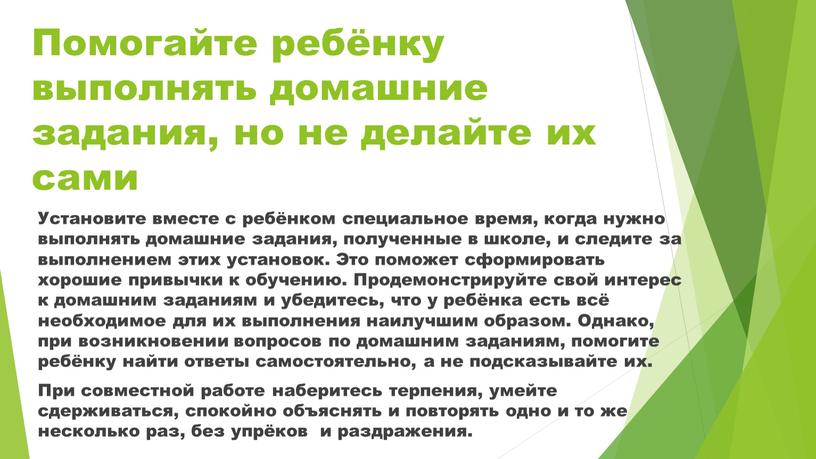 Помогайте ребёнку выполнять домашние задания, но не делайте их сами

Установите вместе с ребёнком специальное время, когда нужно выполнять домашние задания, полученные в школе, и следите за выполнением этих установок. Это поможет сформировать хорошие привычки к обучению. Продемонстрируйте свой интерес к домашним заданиям и убедитесь, что у ребёнка есть всё необходимое для их выполнения наилучшим образом. Однако, при возникновении вопросов по домашним заданиям, помогите ребёнку найти ответы самостоятельно, а не подсказывайте их.

При совместной работе наберитесь терпения, умейте сдерживаться, спокойно объяснять и повторять одно и то же несколько раз, без упрёков  и раздражения.